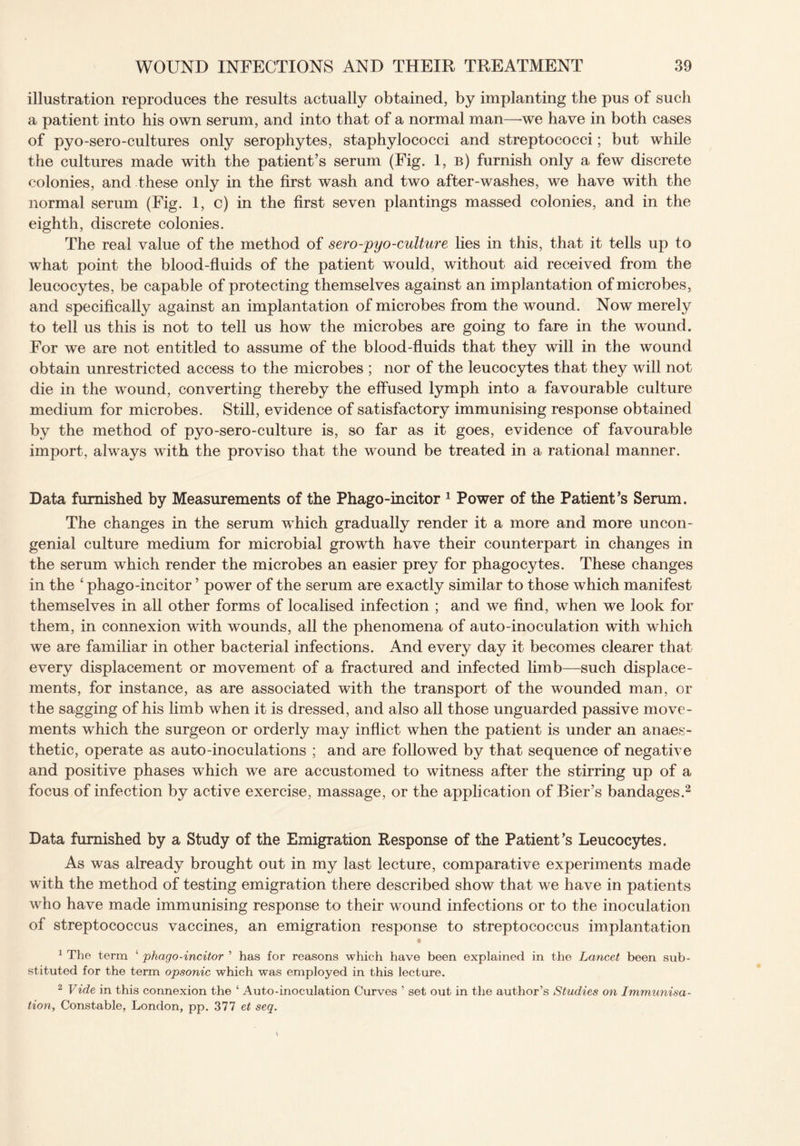 WOUND INFECTIONS AND THEIR TREATMENT 39

illustration reproduces the results actually obtained, by implanting the pus of such a patient into his own serum, and into that of a normal man—we have in both cases of pyo-sero-cultures only serophytes, staphylococci and streptococci; but while the cultures made with the patient's serum (Fig. 1, B) furnish only a few discrete colonies, and these only in the first wash and two after-washes, we have with the normal serum (Fig. 1, C) in the first seven plantings massed colonies, and in the eighth, discrete colonies.

The real value of the method of sero-pyo-culture lies in this, that it tells up to what point the blood-fluids of the patient would, without aid received from the leucocytes, be capable of protecting themselves against an implantation of microbes, and specifically against an implantation of microbes from the wound. Now merely to tell us this is not to tell us how the microbes are going to fare in the wound. For we are not entitled to assume of the blood-fluids that they will in the wound obtain unrestricted access to the microbes; nor of the leucocytes that they will not die in the wound, converting thereby the effused lymph into a favourable culture medium for microbes. Still, evidence of satisfactory immunising response obtained by the method of pyo-sero-culture is, so far as it goes, evidence of favourable import, always with the proviso that the wound be treated in a rational manner.

Data furnished by Measurements of the Phago-incitor $^1$ Power of the Patient's Serum.

The changes in the serum which gradually render it a more and more uncongenial culture medium for microbial growth have their counterpart in changes in the serum which render the microbes an easier prey for phagocytes. These changes in the 'phago-incitor' power of the serum are exactly similar to those which manifest themselves in all other forms of localised infection; and we find, when we look for them, in connexion with wounds, all the phenomena of auto-inoculation with which we are familiar in other bacterial infections. And every day it becomes clearer that every displacement or movement of a fractured and infected limb—such displacements, for instance, as are associated with the transport of the wounded man, or the sagging of his limb when it is dressed, and also all those unguarded passive movements which the surgeon or orderly may inflict when the patient is under an anaesthetic, operate as auto-inoculations; and are followed by that sequence of negative and positive phases which we are accustomed to witness after the stirring up of a focus of infection by active exercise, massage, or the application of Bier's bandages.$^2$

Data furnished by a Study of the Emigration Response of the Patient's Leucocytes.

As was already brought out in my last lecture, comparative experiments made with the method of testing emigration there described show that we have in patients who have made immunising response to their wound infections or to the inoculation of streptococcus vaccines, an emigration response to streptococcus implantation

$^1$ The term 'phago-incitor' has for reasons which have been explained in the Lancet been substituted for the term opsonic which was employed in this lecture.

$^2$ Vide in this connexion the 'Auto-inoculation Curves' set out in the author's Studies on Immunisation, Constable, London, pp. 377 et seq.